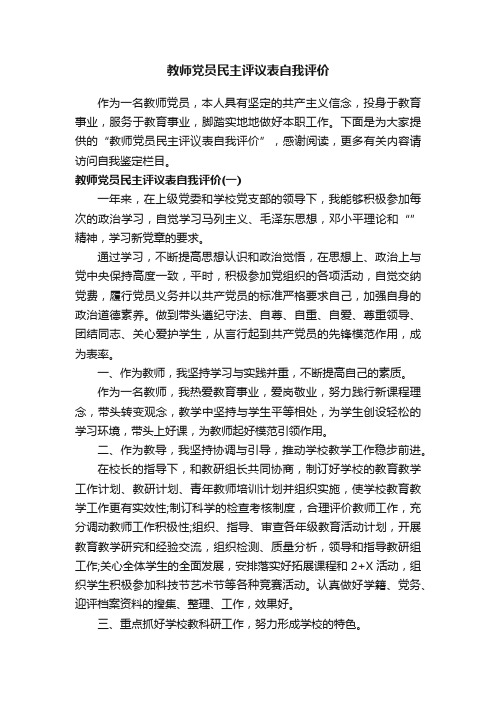 教师党员民主评议表自我评价

作为一名教师党员，本人具有坚定的共产主义信念，投身于教育事业，服务于教育事业，脚踏实地地做好本职工作。下面是为大家提供的“教师党员民主评议表自我评价”，感谢阅读，更多有关内容请访问自我鉴定栏目。

教师党员民主评议表自我评价(一)

一年来，在上级党委和学校党支部的领导下，我能够积极参加每次的政治学习，自觉学习马列主义、毛泽东思想，邓小平理论和“”精神，学习新党章的要求。

通过学习，不断提高思想认识和政治觉悟，在思想上、政治上与党中央保持高度一致，平时，积极参加党组织的各项活动，自觉交纳党费，履行党员义务并以共产党员的标准严格要求自己，加强自身的政治道德素养。做到带头遵纪守法、自尊、自重、自爱、尊重领导、团结同志、关心爱护学生，从言行起到共产党员的先锋模范作用，成为表率。

一、作为教师，我坚持学习与实践并重，不断提高自己的素质。

作为一名教师，我热爱教育事业，爱岗敬业，努力践行新课程理念，带头转变观念，教学中坚持与学生平等相处，为学生创设轻松的学习环境，带头上好课，为教师起好模范引领作用。

二、作为教导，我坚持协调与引导，推动学校教学工作稳步前进。

在校长的指导下，和教研组长共同协商，制订好学校的教育教学工作计划、教研计划、青年教师培训计划并组织实施，使学校教育教学工作更有实效性;制订科学的检查考核制度，合理评价教师工作，充分调动教师工作积极性;组织、指导、审查各年级教育活动计划，开展教育教学研究和经验交流，组织检测、质量分析，领导和指导教研组工作;关心全体学生的全面发展，安排落实好拓展课程和 2+X 活动，组织学生积极参加科技节艺术节等各种竞赛活动。认真做好学籍、党务、迎评档案资料的搜集、整理、工作，效果好。

三、重点抓好学校教科研工作，努力形成学校的特色。